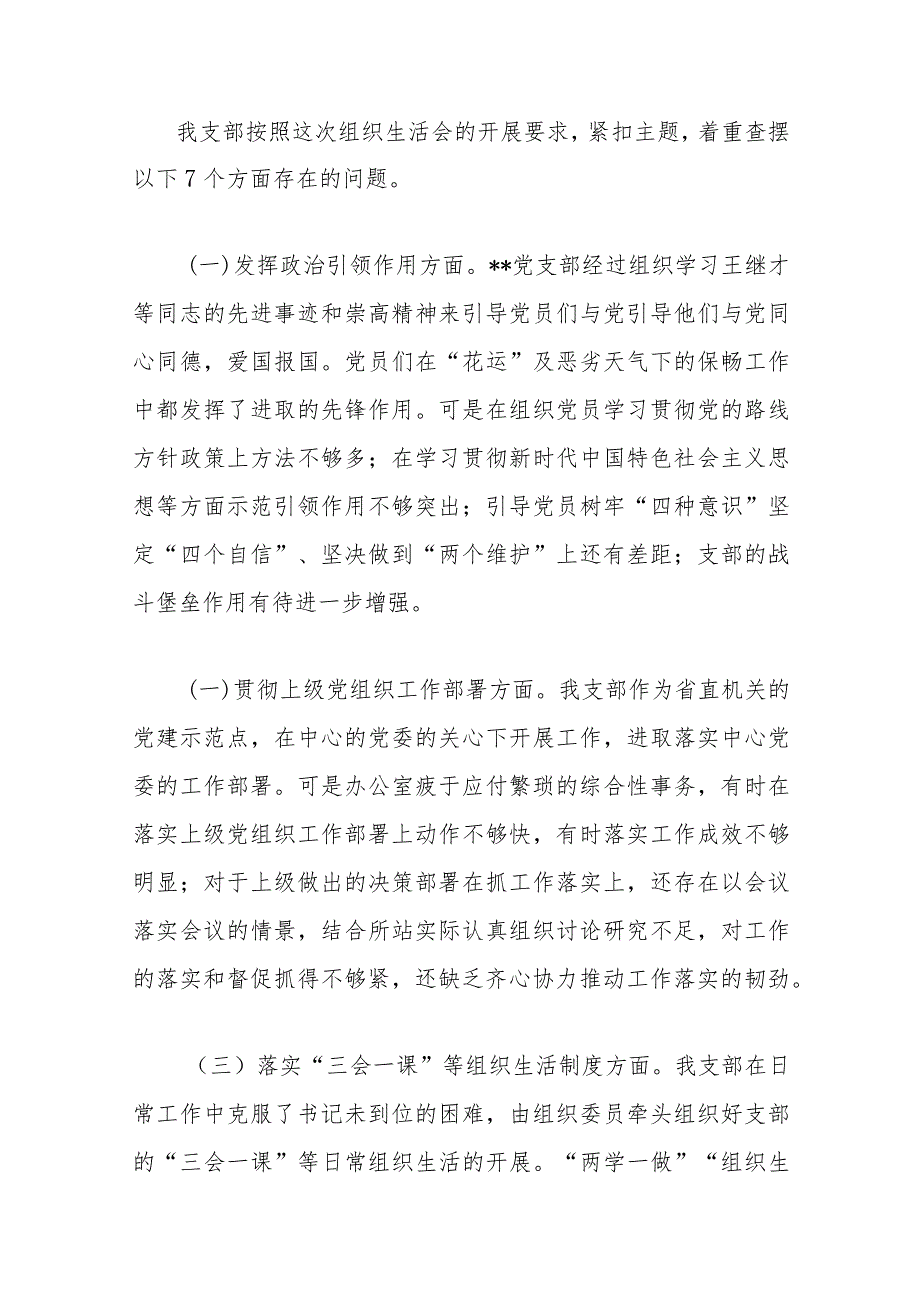 我支部按照这次组织生活会的开展要求，紧扣主题，着重查摆以下7个方面存在的问题。

(一)发挥政治引领作用方面。**党支部经过组织学习王继才等同志的先进事迹和崇高精神来引导党员们与党引导他们与党同心同德，爱国报国。党员们在“花运”及恶劣天气下的保畅工作中都发挥了进取的先锋作用。可是在组织党员学习贯彻党的路线方针政策上方法不够多；在学习贯彻新时代中国特色社会主义思想等方面示范引领作用不够突出；引导党员树牢“四种意识”坚定“四个自信”、坚决做到“两个维护”上还有差距；支部的战斗堡垒作用有待进一步增强。

(一)贯彻上级党组织工作部署方面。我支部作为省直机关的党建示范点，在中心的党委的关心下开展工作，进取落实中心党委的工作部署。可是办公室疲于应付繁琐的综合性事务，有时在落实上级党组织工作部署上动作不够快，有时落实工作成效不够明显；对于上级做出的决策部署在抓工作落实上，还存在以会议落实会议的情景，结合所站实际认真组织讨论研究不足，对工作的落实和督促抓得不够紧，还缺乏齐心协力推动工作落实的韧劲。

（三）落实“三会一课”等组织生活制度方面。我支部在日常工作中克服了书记未到位的困难，由组织委员牵头组织好支部的“三会一课”等日常组织生活的开展。“两学一做”“组织生